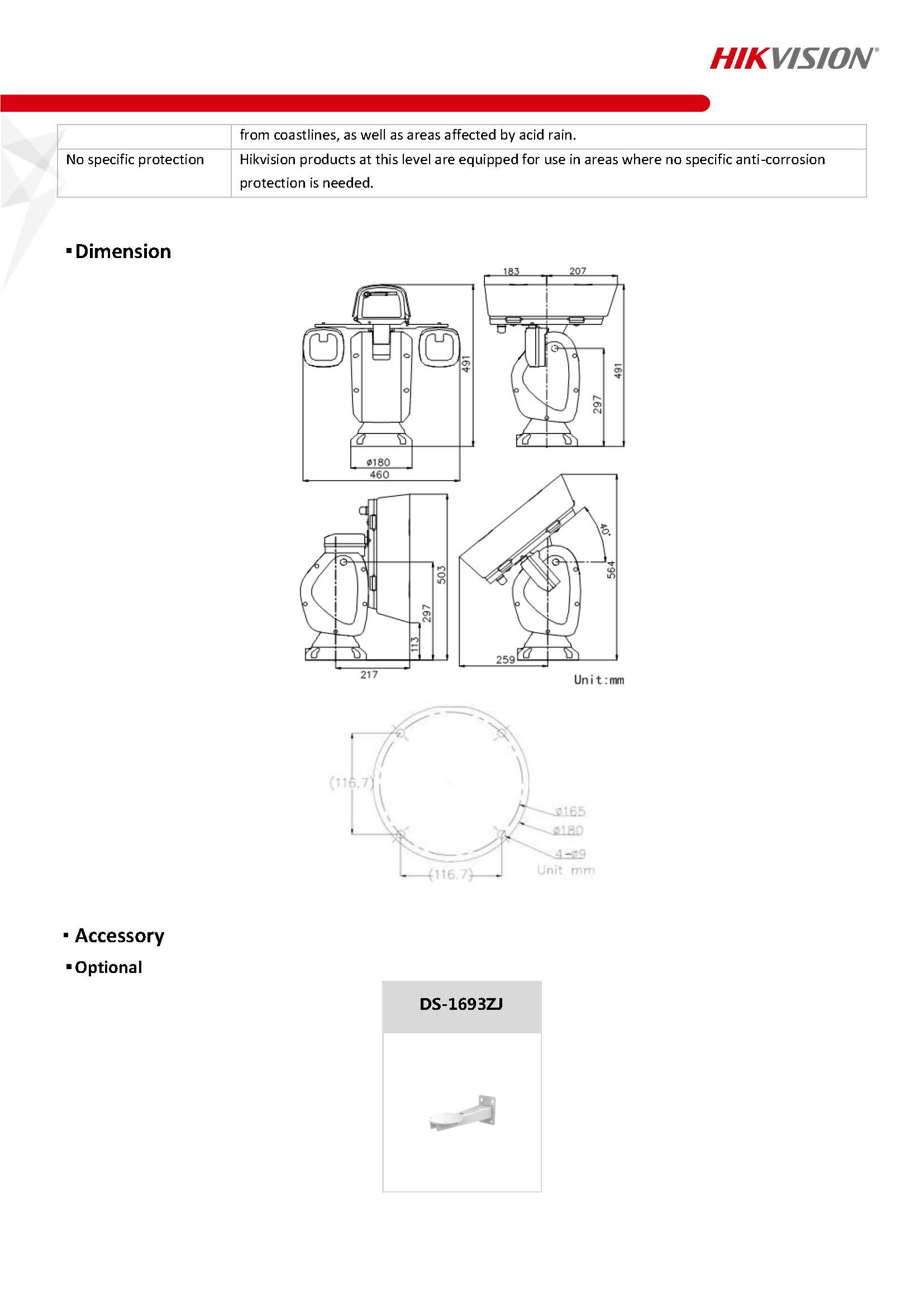 HIKVISION®

| | from coastlines, as well as areas affected by acid rain. |
|---|---|
| No specific protection | Hikvision products at this level are equipped for use in areas where no specific anti-corrosion protection is needed. |

▪ Dimension

183 207

491

491

297

ø180
460

503

297

113

217

40°

564

259

Unit:mm

(116.7)

ø165
ø180
4-ø9
Unit mm

(116.7)

▪ Accessory

▪ Optional

DS-1693ZJ